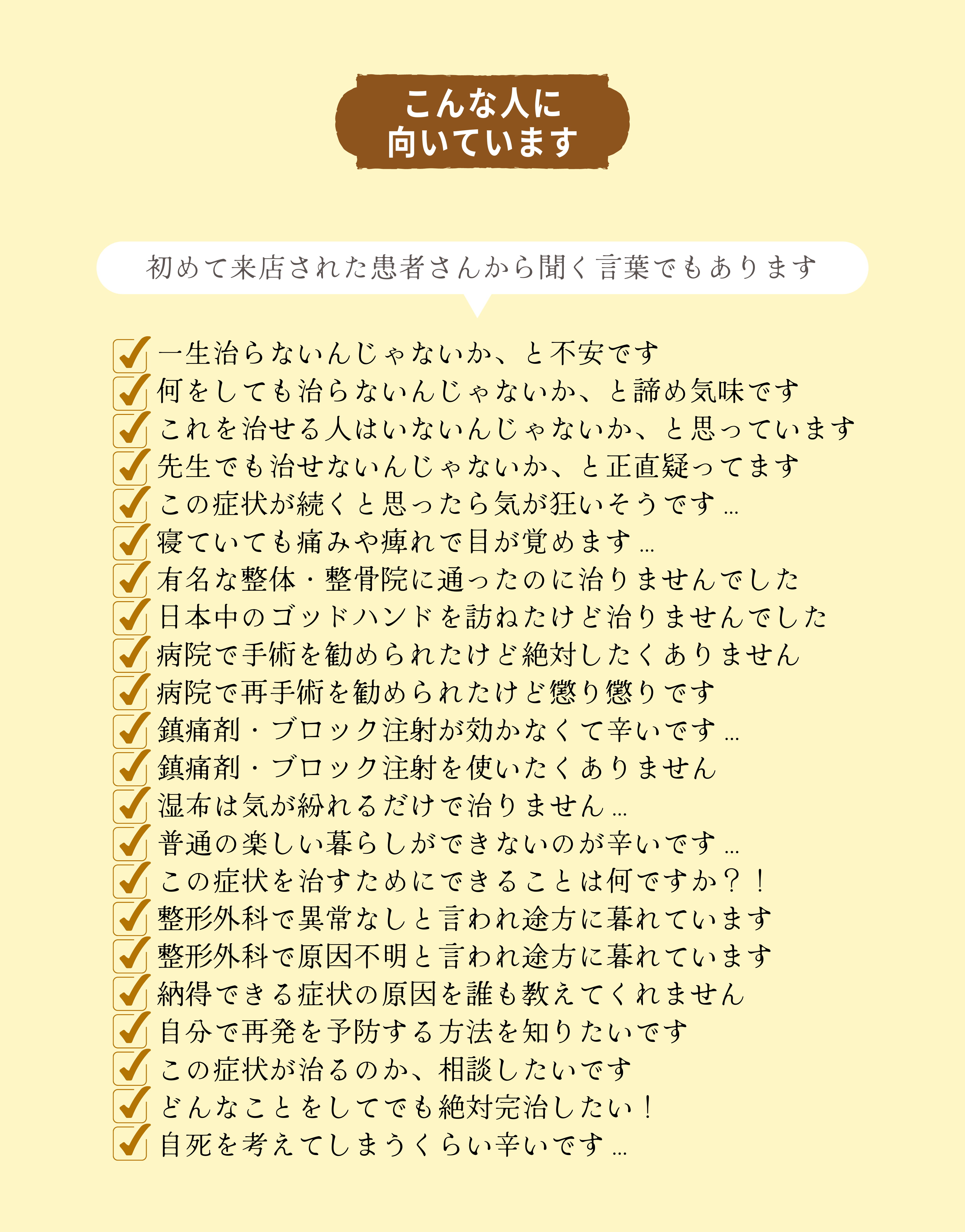 こんな人に
向いています

初めて来店された患者さんから聞く言葉でもあります

☑ 一生治らないんじゃないか、と不安です
☑ 何をしても治らないんじゃないか、と諦め気味です
☑ これを治せる人はいないんじゃないか、と思っています
☑ 先生でも治せないんじゃないか、と正直疑ってます
☑ この症状が続くと思ったら気が狂いそうです…
☑ 寝ていても痛みや痺れで目が覚めます…
☑ 有名な整体・整骨院に通ったのに治りませんでした
☑ 日本中のゴッドハンドを訪ねたけど治りませんでした
☑ 病院で手術を勧められたけど絶対したくありません
☑ 病院で再手術を勧められたけど懲り懲りです
☑ 鎮痛剤・ブロック注射が効かなくて辛いです…
☑ 鎮痛剤・ブロック注射を使いたくありません
☑ 湿布は気が紛れるだけで治りません…
☑ 普通の楽しい暮らしができないのが辛いです…
☑ この症状を治すためにできることは何ですか？！
☑ 整形外科で異常なしと言われ途方に暮れています
☑ 整形外科で原因不明と言われ途方に暮れています
☑ 納得できる症状の原因を誰も教えてくれません
☑ 自分で再発を予防する方法を知りたいです
☑ この症状が治るのか、相談したいです
☑ どんなことをしてでも絶対完治したい！
☑ 自死を考えてしまうくらい辛いです…